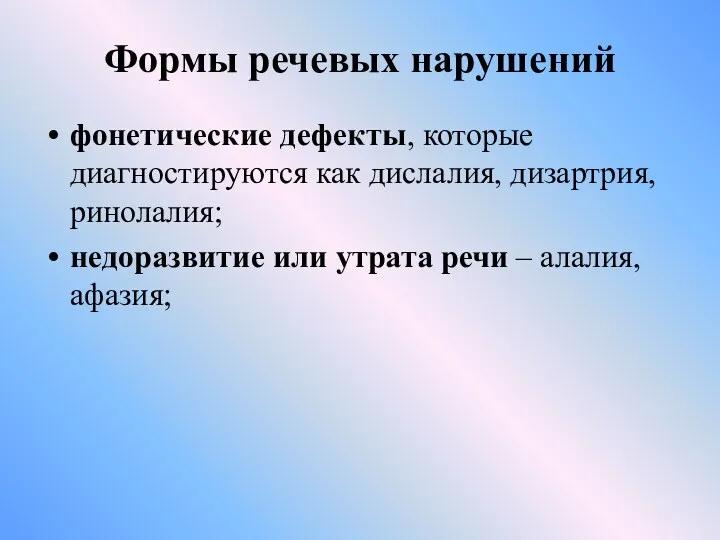 Формы речевых нарушений

• фонетические дефекты, которые диагностируются как дислалия, дизартрия, ринолалия;

• недоразвитие или утрата речи – алалия, афазия;